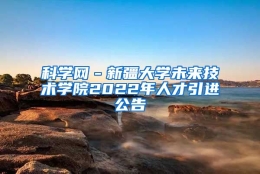 科学网－新疆大学未来技术学院2022年人才引进公告